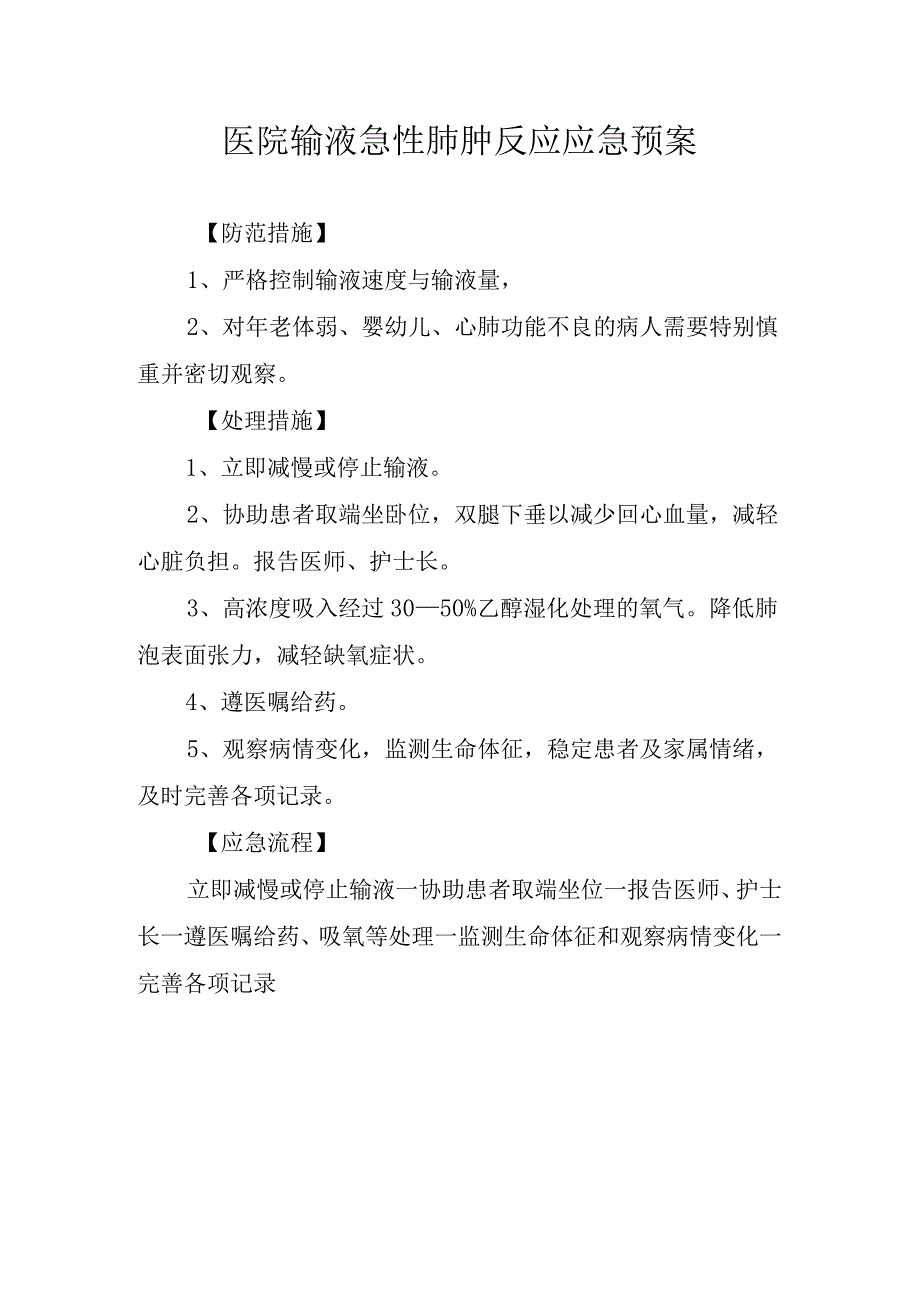 医院输液急性肺肿反应应急预案

【防范措施】

1、严格控制输液速度与输液量，

2、对年老体弱、婴幼儿、心肺功能不良的病人需要特别慎重并密切观察。

【处理措施】

1、立即减慢或停止输液。

2、协助患者取端坐卧位，双腿下垂以减少回心血量，减轻心脏负担。报告医师、护士长。

3、高浓度吸入经过30—50%乙醇湿化处理的氧气。降低肺泡表面张力，减轻缺氧症状。

4、遵医嘱给药。

5、观察病情变化，监测生命体征，稳定患者及家属情绪，及时完善各项记录。

【应急流程】

立即减慢或停止输液一协助患者取端坐位一报告医师、护士长一遵医嘱给药、吸氧等处理一监测生命体征和观察病情变化一完善各项记录